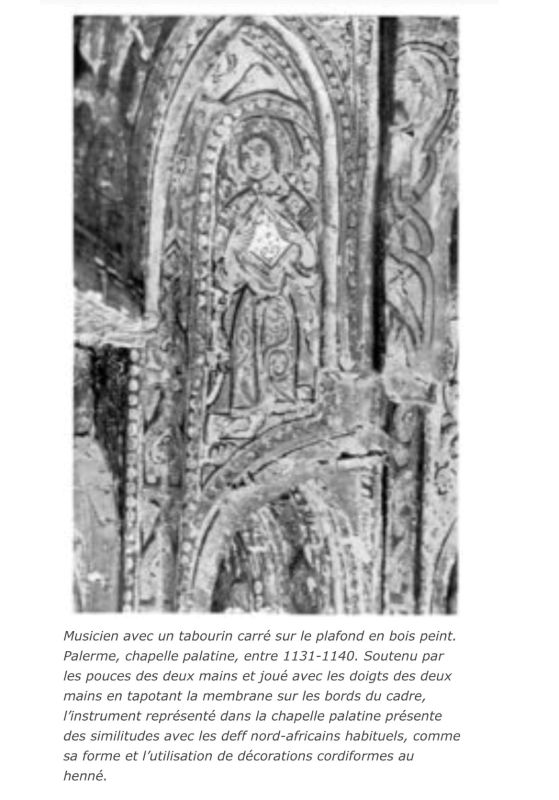 Musicien avec un tabourin carré sur le plafond en bois peint. Palerme, chapelle palatine, entre 1131-1140. Soutenu par les pouces des deux mains et joué avec les doigts des deux mains en tapotant la membrane sur les bords du cadre, l'instrument représenté dans la chapelle palatine présente des similitudes avec les deff nord-africains habituels, comme sa forme et l'utilisation de décorations cordiformes au henné.